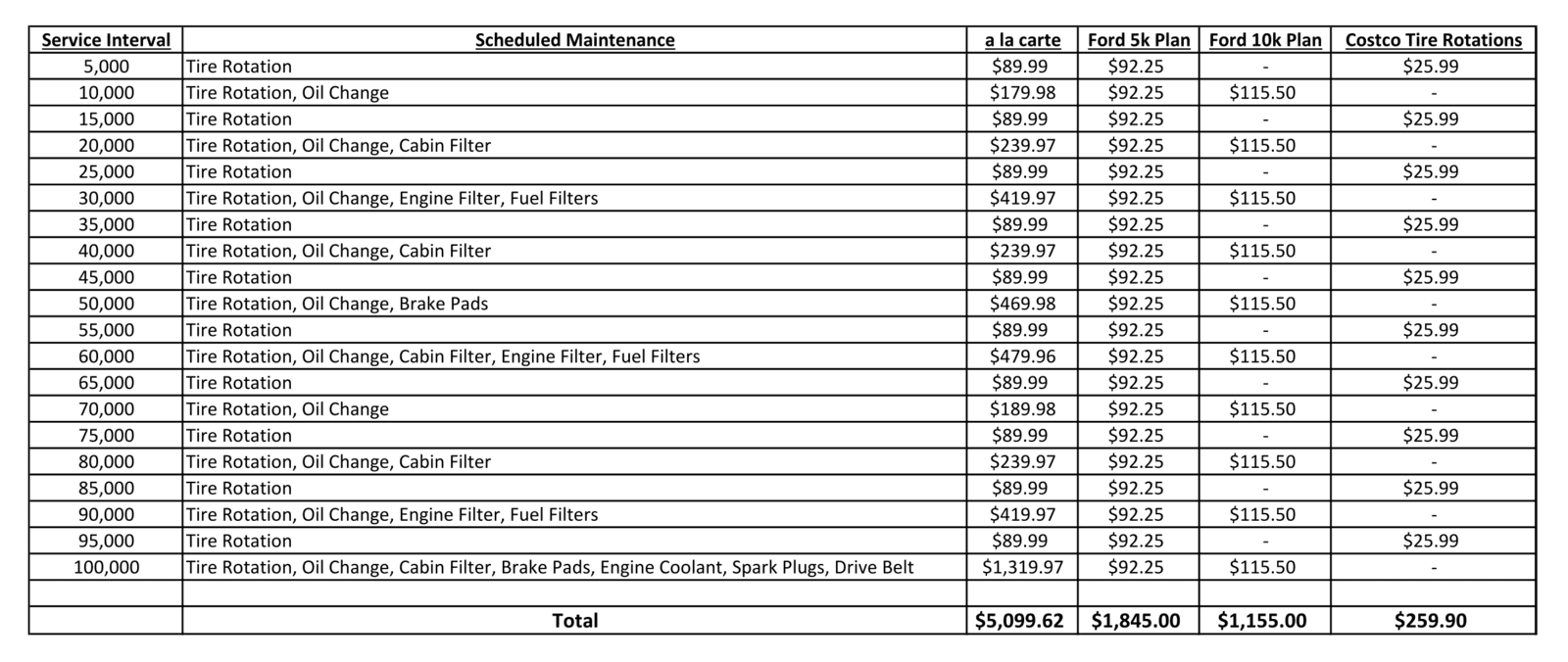 | Service Interval | Scheduled Maintenance | a la carte | Ford 5k Plan | Ford 10k Plan | Costco Tire Rotations |
|---|---|---|---|---|---|
| 5,000 | Tire Rotation | $89.99 | $92.25 | - | $25.99 |
| 10,000 | Tire Rotation, Oil Change | $179.98 | $92.25 | $115.50 | - |
| 15,000 | Tire Rotation | $89.99 | $92.25 | - | $25.99 |
| 20,000 | Tire Rotation, Oil Change, Cabin Filter | $239.97 | $92.25 | $115.50 | - |
| 25,000 | Tire Rotation | $89.99 | $92.25 | - | $25.99 |
| 30,000 | Tire Rotation, Oil Change, Engine Filter, Fuel Filters | $419.97 | $92.25 | $115.50 | - |
| 35,000 | Tire Rotation | $89.99 | $92.25 | - | $25.99 |
| 40,000 | Tire Rotation, Oil Change, Cabin Filter | $239.97 | $92.25 | $115.50 | - |
| 45,000 | Tire Rotation | $89.99 | $92.25 | - | $25.99 |
| 50,000 | Tire Rotation, Oil Change, Brake Pads | $469.98 | $92.25 | $115.50 | - |
| 55,000 | Tire Rotation | $89.99 | $92.25 | - | $25.99 |
| 60,000 | Tire Rotation, Oil Change, Cabin Filter, Engine Filter, Fuel Filters | $479.96 | $92.25 | $115.50 | - |
| 65,000 | Tire Rotation | $89.99 | $92.25 | - | $25.99 |
| 70,000 | Tire Rotation, Oil Change | $189.98 | $92.25 | $115.50 | - |
| 75,000 | Tire Rotation | $89.99 | $92.25 | - | $25.99 |
| 80,000 | Tire Rotation, Oil Change, Cabin Filter | $239.97 | $92.25 | $115.50 | - |
| 85,000 | Tire Rotation | $89.99 | $92.25 | - | $25.99 |
| 90,000 | Tire Rotation, Oil Change, Engine Filter, Fuel Filters | $419.97 | $92.25 | $115.50 | - |
| 95,000 | Tire Rotation | $89.99 | $92.25 | - | $25.99 |
| 100,000 | Tire Rotation, Oil Change, Cabin Filter, Brake Pads, Engine Coolant, Spark Plugs, Drive Belt | $1,319.97 | $92.25 | $115.50 | - |
| | | | | | |
| | Total | $5,099.62 | $1,845.00 | $1,155.00 | $259.90 |